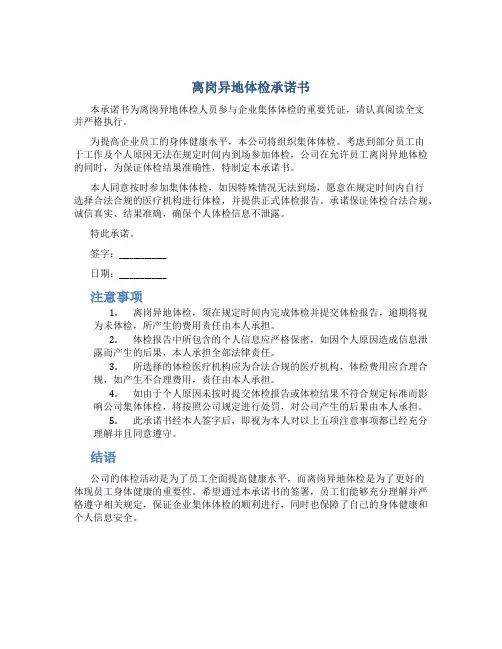 离岗异地体检承诺书

本承诺书为离岗异地体检人员参与企业集体体检的重要凭证，请认真阅读全文并严格执行。

为提高企业员工的身体健康水平，本公司将组织集体体检。考虑到部分员工由于工作及个人原因无法在规定时间内到场参加体检，公司在允许员工离岗异地体检的同时，为保证体检结果准确性，特制定本承诺书。

本人同意按时参加集体体检，如因特殊情况无法到场，愿意在规定时间内自行选择合法合规的医疗机构进行体检，并提供正式体检报告。承诺保证体检合法合规、诚信真实、结果准确，确保个人体检信息不泄露。

特此承诺。

签字：__________

日期：__________

注意事项

1. 离岗异地体检，须在规定时间内完成体检并提交体检报告，逾期将视为未体检，所产生的费用责任由本人承担。

2. 体检报告中所包含的个人信息应严格保密，如因个人原因造成信息泄露而产生的后果，本人承担全部法律责任。

3. 所选择的体检医疗机构应为合法合规的医疗机构，体检费用应合理合规，如产生不合理费用，责任由本人承担。

4. 如由于个人原因未按时提交体检报告或体检结果不符合规定标准而影响公司集体体检，将按照公司规定进行处罚，对公司产生的后果由本人承担。

5. 此承诺书经本人签字后，即视为本人对以上五项注意事项都已经充分理解并且同意遵守。

结语

公司的体检活动是为了员工全面提高健康水平，而离岗异地体检是为了更好的体现员工身体健康的重要性。希望通过本承诺书的签署，员工们能够充分理解并严格遵守相关规定，保证企业集体体检的顺利进行，同时也保障了自己的身体健康和个人信息安全。